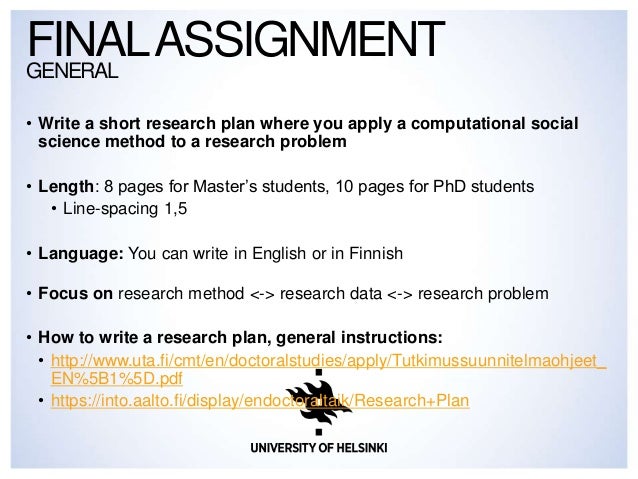 FINAL ASSIGNMENT
GENERAL

• Write a short research plan where you apply a computational social science method to a research problem

• Length: 8 pages for Master's students, 10 pages for PhD students
• Line-spacing 1,5

• Language: You can write in English or in Finnish

• Focus on research method <-> research data <-> research problem

• How to write a research plan, general instructions:
• http://www.uta.fi/cmt/en/doctoralstudies/apply/Tutkimussuunnitelmaohjeet_EN%5B1%5D.pdf
• https://into.aalto.fi/display/endoctoraltaik/Research+Plan

UNIVERSITY OF HELSINKI